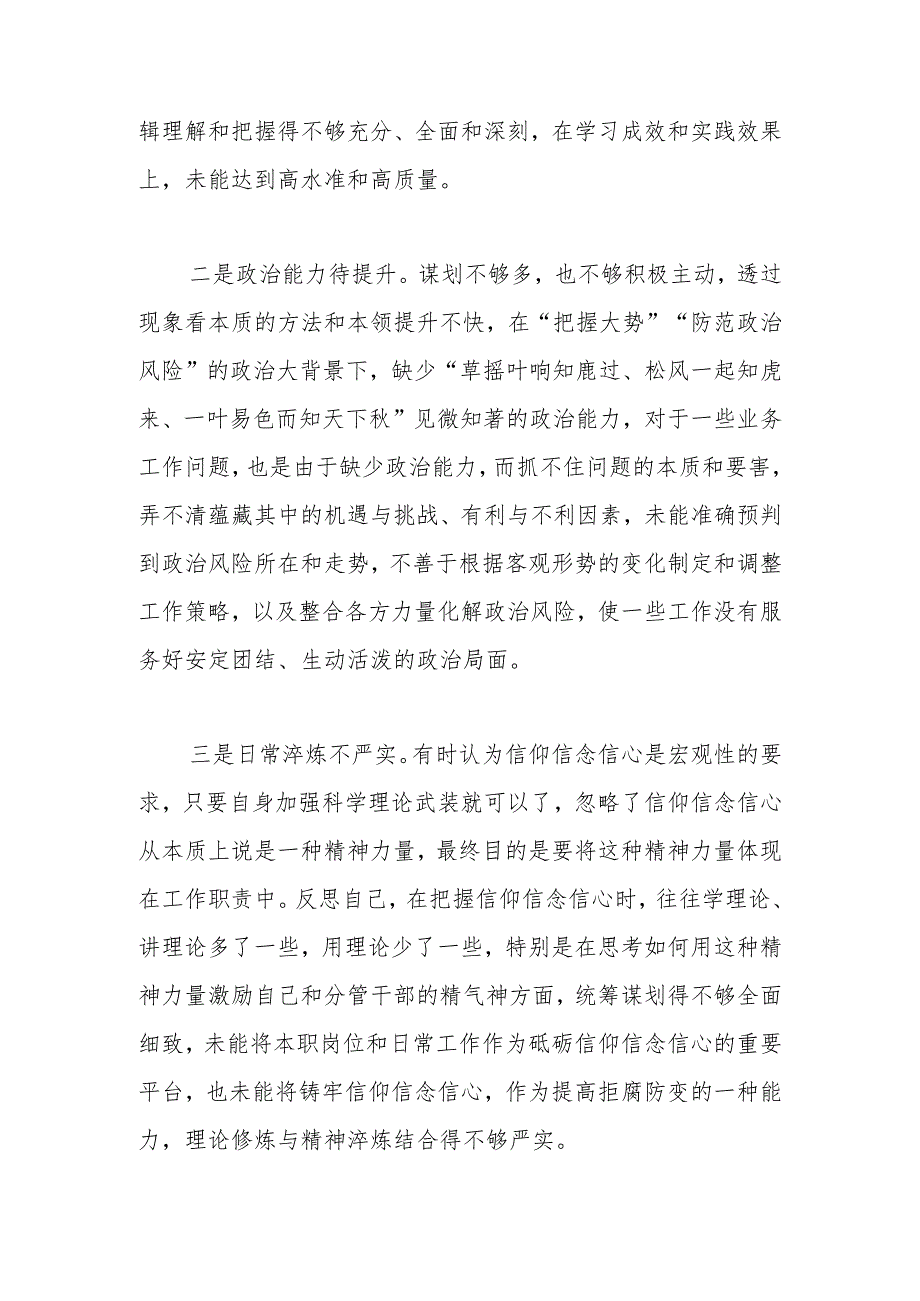 辑理解和把握得不够充分、全面和深刻，在学习成效和实践效果上，未能达到高水准和高质量。

二是政治能力待提升。谋划不够多，也不够积极主动，透过现象看本质的方法和本领提升不快，在“把握大势”“防范政治风险”的政治大背景下，缺少“草摇叶响知鹿过、松风一起知虎来、一叶易色而知天下秋”见微知著的政治能力，对于一些业务工作问题，也是由于缺少政治能力，而抓不住问题的本质和要害，弄不清蕴藏其中的机遇与挑战、有利与不利因素，未能准确预判到政治风险所在和走势，不善于根据客观形势的变化制定和调整工作策略，以及整合各方力量化解政治风险，使一些工作没有服务好安定团结、生动活泼的政治局面。

三是日常淬炼不严实。有时认为信仰信念信心是宏观性的要求，只要自身加强科学理论武装就可以了，忽略了信仰信念信心从本质上说是一种精神力量，最终目的是要将这种精神力量体现在工作职责中。反思自己，在把握信仰信念信心时，往往学理论、讲理论多了一些，用理论少了一些，特别是在思考如何用这种精神力量激励自己和分管干部的精气神方面，统筹谋划得不够全面细致，未能将本职岗位和日常工作作为砥砺信仰信念信心的重要平台，也未能将铸牢信仰信念信心，作为提高拒腐防变的一种能力，理论修炼与精神淬炼结合得不够严实。